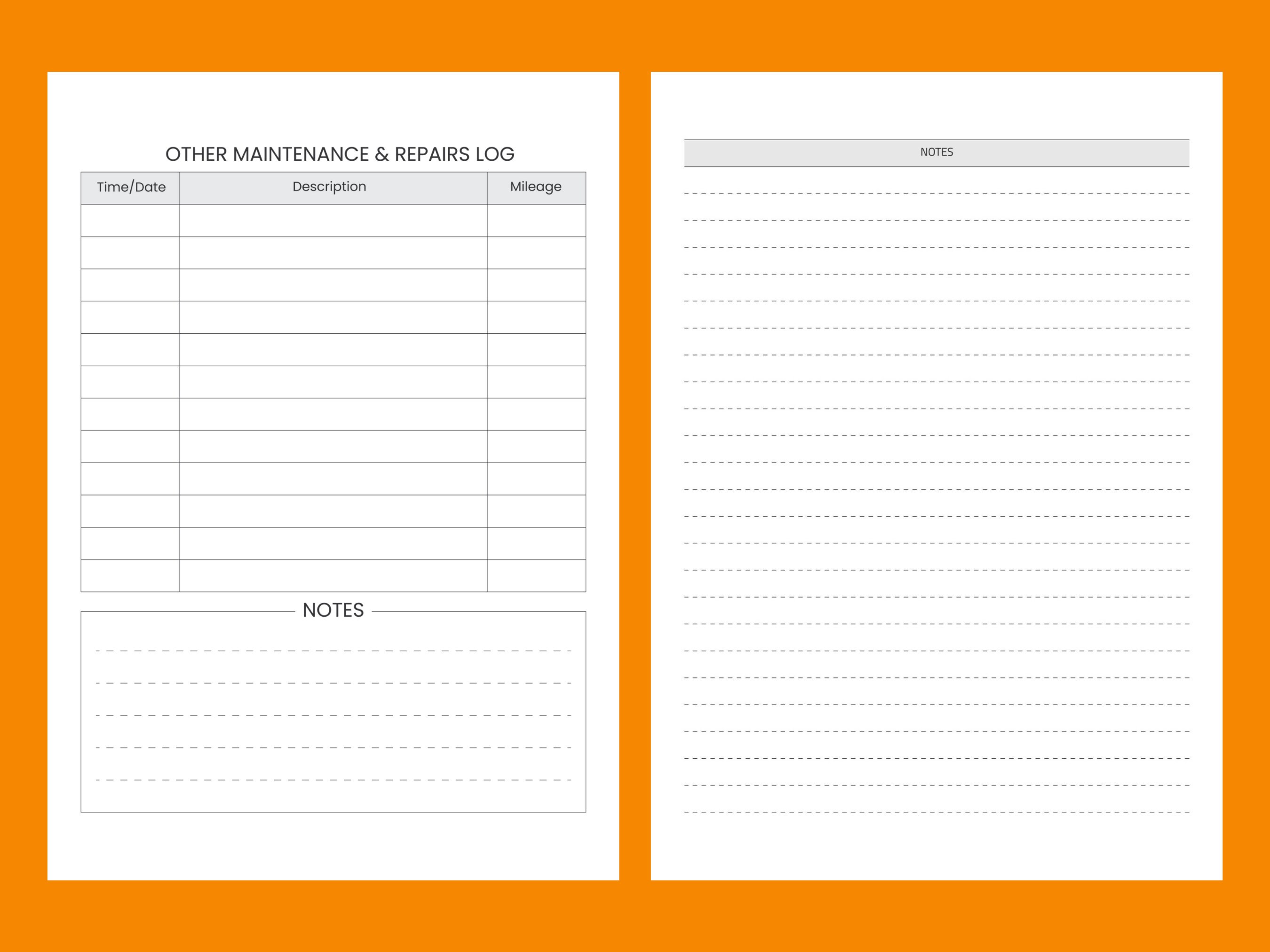 OTHER MAINTENANCE & REPAIRS LOG

| Time/Date | Description | Mileage |
|---|---|---|
| | | |
| | | |
| | | |
| | | |
| | | |
| | | |
| | | |
| | | |
| | | |
| | | |
| | | |
| | | |

NOTES

NOTES